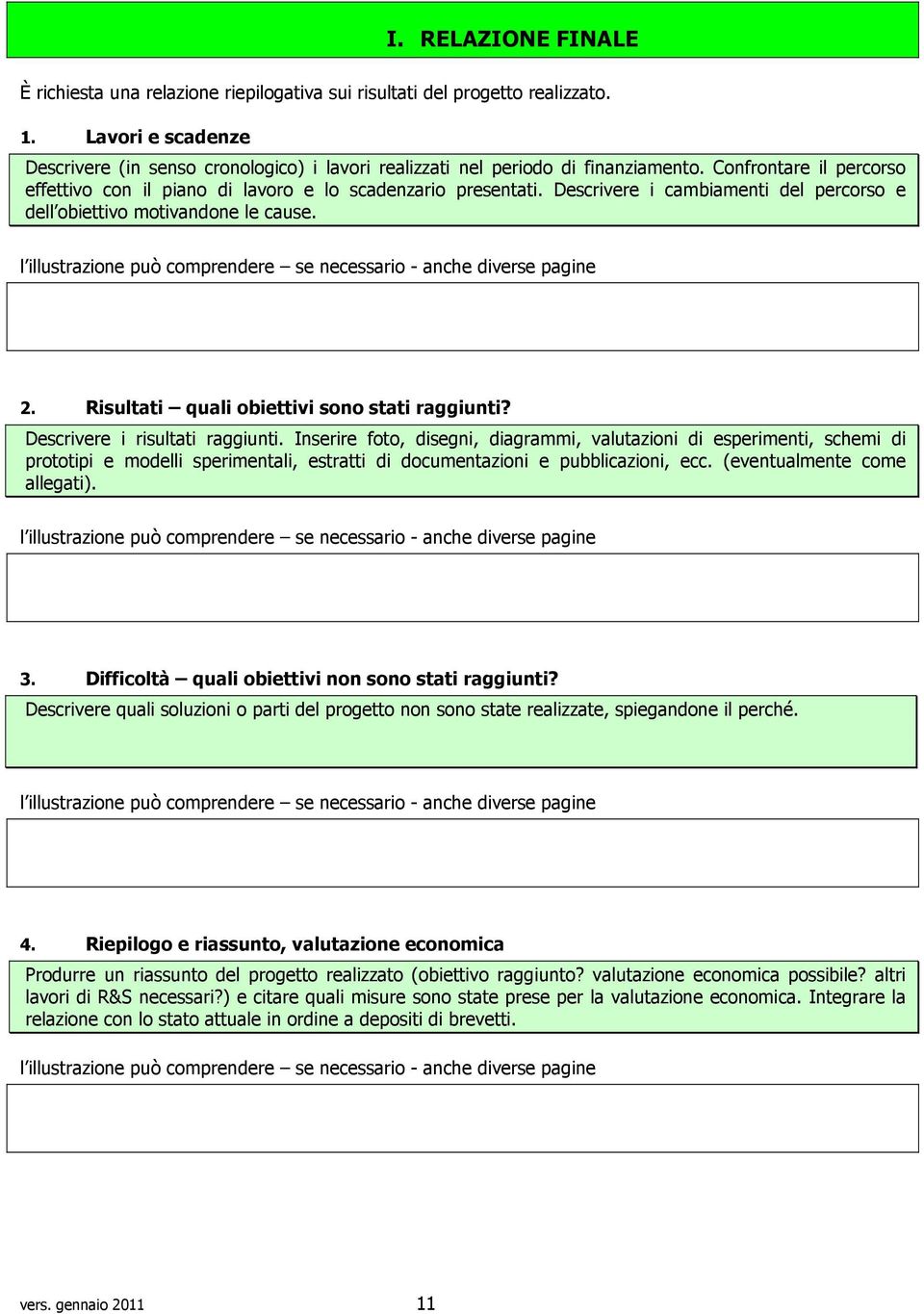 I. RELAZIONE FINALE

È richiesta una relazione riepilogativa sui risultati del progetto realizzato.

1. Lavori e scadenze

Descrivere (in senso cronologico) i lavori realizzati nel periodo di finanziamento. Confrontare il percorso effettivo con il piano di lavoro e lo scadenzario presentati. Descrivere i cambiamenti del percorso e dell'obiettivo motivandone le cause.

l'illustrazione può comprendere – se necessario - anche diverse pagine

2. Risultati – quali obiettivi sono stati raggiunti?

Descrivere i risultati raggiunti. Inserire foto, disegni, diagrammi, valutazioni di esperimenti, schemi di prototipi e modelli sperimentali, estratti di documentazioni e pubblicazioni, ecc. (eventualmente come allegati).

l'illustrazione può comprendere – se necessario - anche diverse pagine

3. Difficoltà – quali obiettivi non sono stati raggiunti?

Descrivere quali soluzioni o parti del progetto non sono state realizzate, spiegandone il perché.

l'illustrazione può comprendere – se necessario - anche diverse pagine

4. Riepilogo e riassunto, valutazione economica

Produrre un riassunto del progetto realizzato (obiettivo raggiunto? valutazione economica possibile? altri lavori di R&S necessari?) e citare quali misure sono state prese per la valutazione economica. Integrare la relazione con lo stato attuale in ordine a depositi di brevetti.

l'illustrazione può comprendere – se necessario - anche diverse pagine

vers. gennaio 2011 11